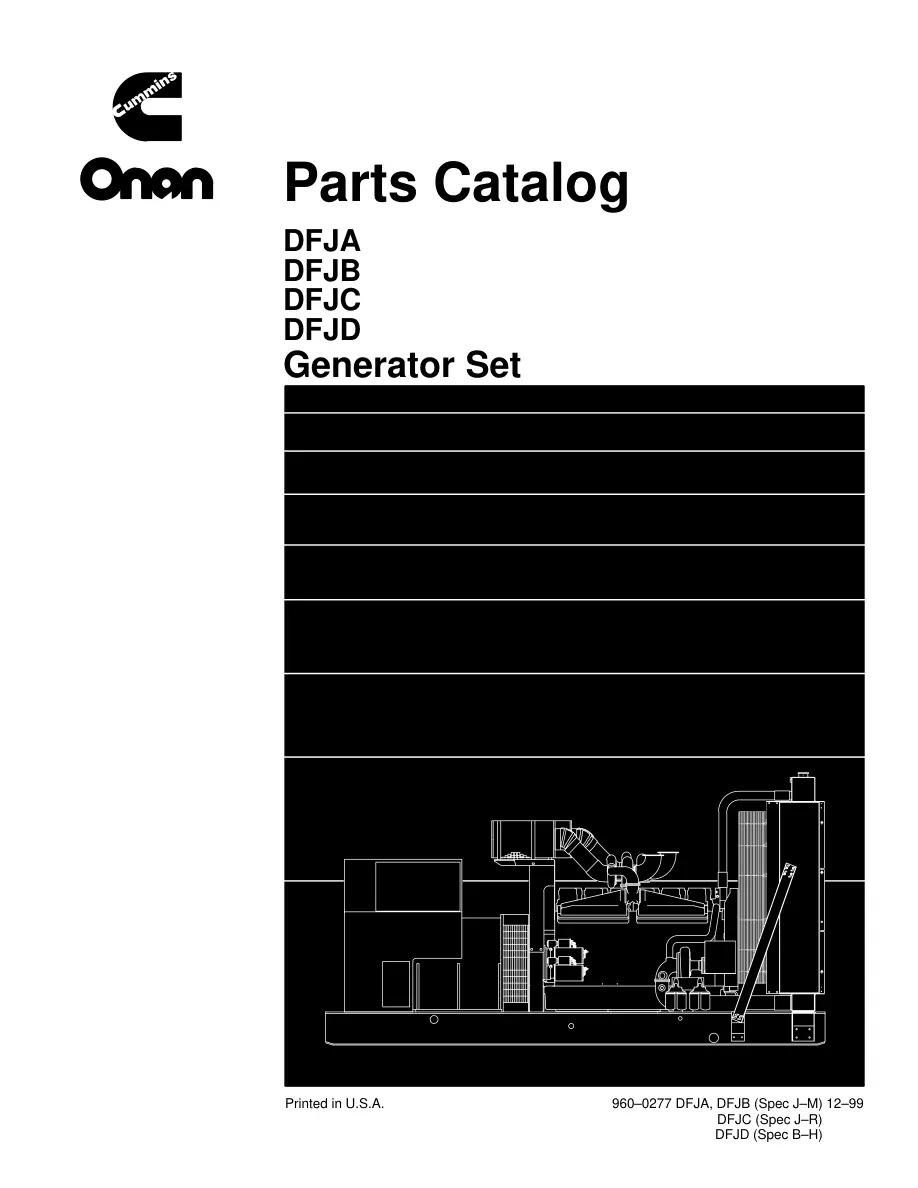 Cummins

Onan

Parts Catalog

DFJA
DFJB
DFJC
DFJD
Generator Set

Printed in U.S.A.

960–0277 DFJA, DFJB (Spec J–M) 12–99
DFJC (Spec J–R)
DFJD (Spec B–H)